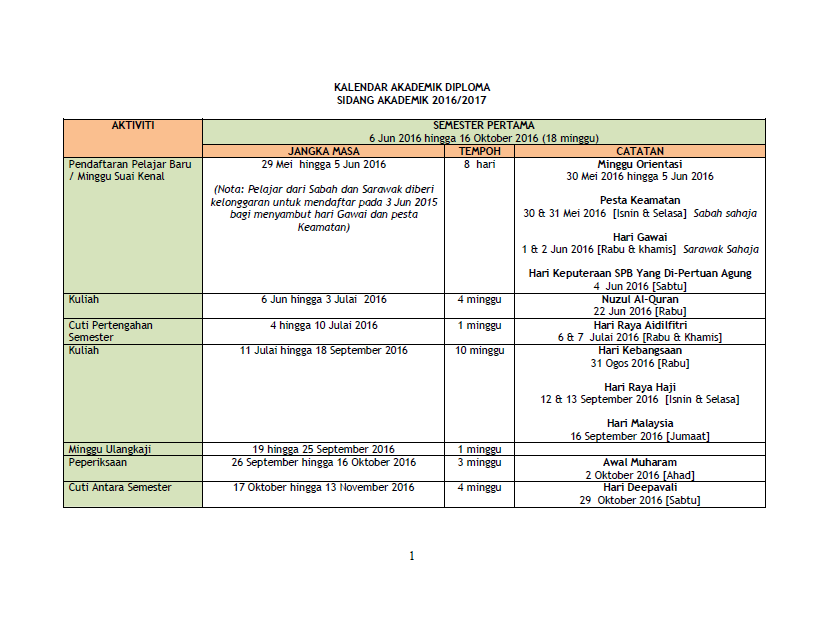 KALENDAR AKADEMIK DIPLOMA
SIDANG AKADEMIK 2016/2017

| AKTIVITI | SEMESTER PERTAMA 6 Jun 2016 hingga 16 Oktober 2016 (18 minggu) | | |
|---|---|---|---|
| | JANGKA MASA | TEMPOH | CATATAN |
| Pendaftaran Pelajar Baru / Minggu Suai Kenal | 29 Mei hingga 5 Jun 2016 (Nota: Pelajar dari Sabah dan Sarawak diberi kelonggaran untuk mendaftar pada 3 Jun 2015 bagi menyambut hari Gawai dan pesta Keamatan) | 8 hari | Minggu Orientasi 30 Mei 2016 hingga 5 Jun 2016 Pesta Keamatan 30 & 31 Mei 2016 [Isnin & Selasa] Sabah sahaja Hari Gawai 1 & 2 Jun 2016 [Rabu & khamis] Sarawak Sahaja Hari Keputeraan SPB Yang Di-Pertuan Agung 4 Jun 2016 [Sabtu] |
| Kuliah | 6 Jun hingga 3 Julai 2016 | 4 minggu | Nuzul Al-Quran 22 Jun 2016 [Rabu] |
| Cuti Pertengahan Semester | 4 hingga 10 Julai 2016 | 1 minggu | Hari Raya Aidilfitri 6 & 7 Julai 2016 [Rabu & Khamis] |
| Kuliah | 11 Julai hingga 18 September 2016 | 10 minggu | Hari Kebangsaan 31 Ogos 2016 [Rabu] Hari Raya Haji 12 & 13 September 2016 [Isnin & Selasa] Hari Malaysia 16 September 2016 [Jumaat] |
| Minggu Ulangkaji | 19 hingga 25 September 2016 | 1 minggu | |
| Peperiksaan | 26 September hingga 16 Oktober 2016 | 3 minggu | Awal Muharam 2 Oktober 2016 [Ahad] |
| Cuti Antara Semester | 17 Oktober hingga 13 November 2016 | 4 minggu | Hari Deepavali 29 Oktober 2016 [Sabtu] |

1